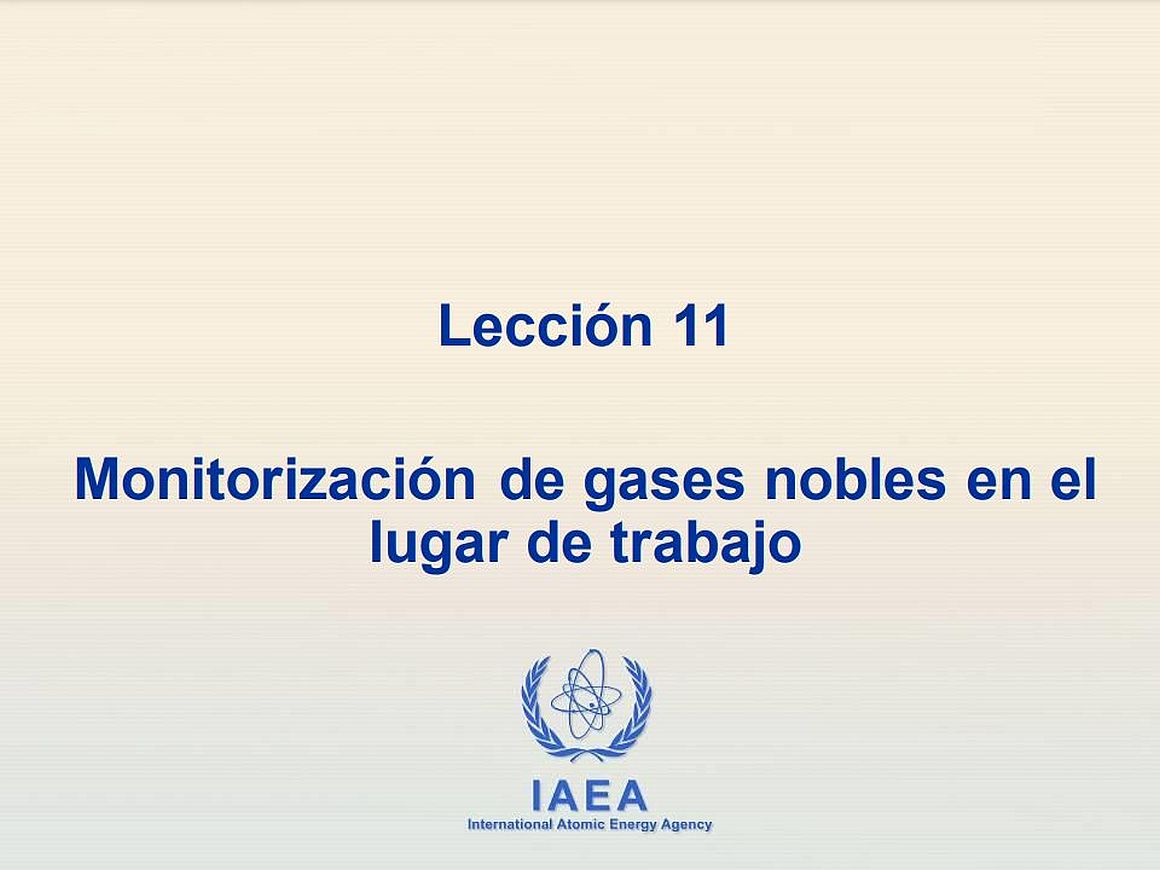 Lección 11

Monitorización de gases nobles en el lugar de trabajo

IAEA
International Atomic Energy Agency